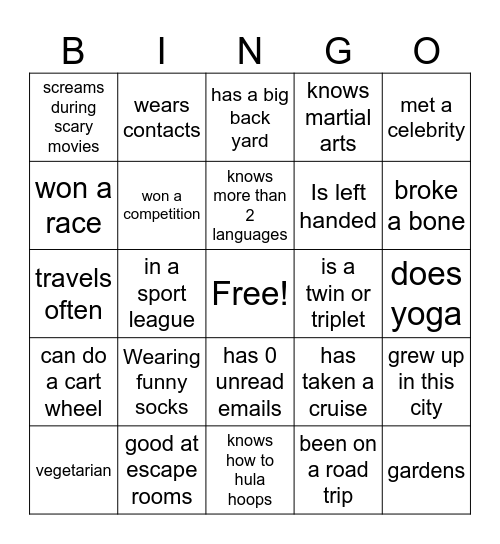 | B | I | N | G | O |
|---|---|---|---|---|
| screams during scary movies | wears contacts | has a big back yard | knows martial arts | met a celebrity |
| won a race | won a competition | knows more than 2 languages | Is left handed | broke a bone |
| travels often | in a sport league | Free! | is a twin or triplet | does yoga |
| can do a cart wheel | Wearing funny socks | has 0 unread emails | has taken a cruise | grew up in this city |
| vegetarian | good at escape rooms | knows how to hula hoops | been on a road trip | gardens |